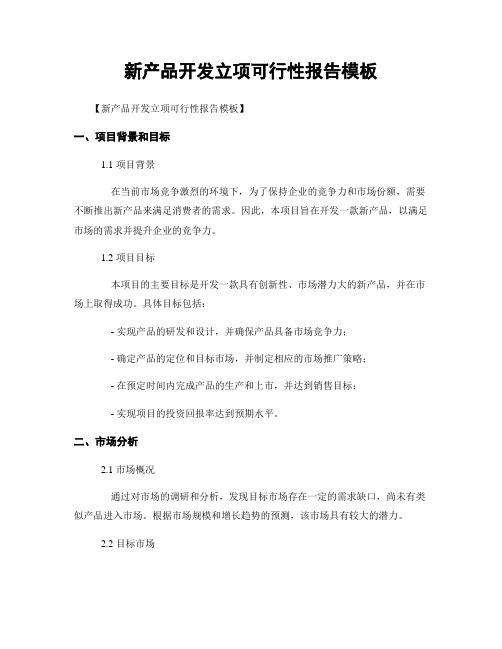 新产品开发立项可行性报告模板

【新产品开发立项可行性报告模板】

一、项目背景和目标

1.1 项目背景

在当前市场竞争激烈的环境下，为了保持企业的竞争力和市场份额，需要不断推出新产品来满足消费者的需求。因此，本项目旨在开发一款新产品，以满足市场的需求并提升企业的竞争力。

1.2 项目目标

本项目的主要目标是开发一款具有创新性、市场潜力大的新产品，并在市场上取得成功。具体目标包括：

- 实现产品的研发和设计，并确保产品具备市场竞争力；

- 确定产品的定位和目标市场，并制定相应的市场推广策略；

- 在预定时间内完成产品的生产和上市，并达到销售目标；

- 实现项目的投资回报率达到预期水平。

二、市场分析

2.1 市场概况

通过对市场的调研和分析，发现目标市场存在一定的需求缺口，尚未有类似产品进入市场。根据市场规模和增长趋势的预测，该市场具有较大的潜力。

2.2 目标市场